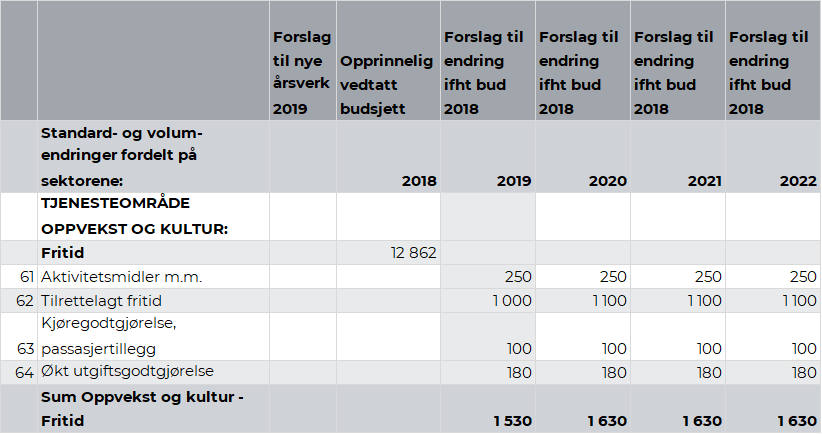 |  |  | Forslag til nye årsverk 2019 | Opprinnelig vedtatt budsjett | Forslag til endring ifht bud 2018 | Forslag til endring ifht bud 2018 | Forslag til endring ifht bud 2018 | Forslag til endring ifht bud 2018 |
|---|---|---|---|---|---|---|---|
|  | Standard- og volumendringer fordelt på sektorene: |  | 2018 | 2019 | 2020 | 2021 | 2022 |
|  | TJENESTEOMRÅDE OPPVEKST OG KULTUR: |  |  |  |  |  |  |
|  | Fritid |  | 12 862 |  |  |  |  |
| 61 | Aktivitetsmidler m.m. |  |  | 250 | 250 | 250 | 250 |
| 62 | Tilrettelagt fritid |  |  | 1 000 | 1 100 | 1 100 | 1 100 |
| 63 | Kjøregodtgjørelse, passasjertillegg |  |  | 100 | 100 | 100 | 100 |
| 64 | Økt utgiftsgodtgjørelse |  |  | 180 | 180 | 180 | 180 |
|  | Sum Oppvekst og kultur - Fritid |  |  | 1 530 | 1 630 | 1 630 | 1 630 |